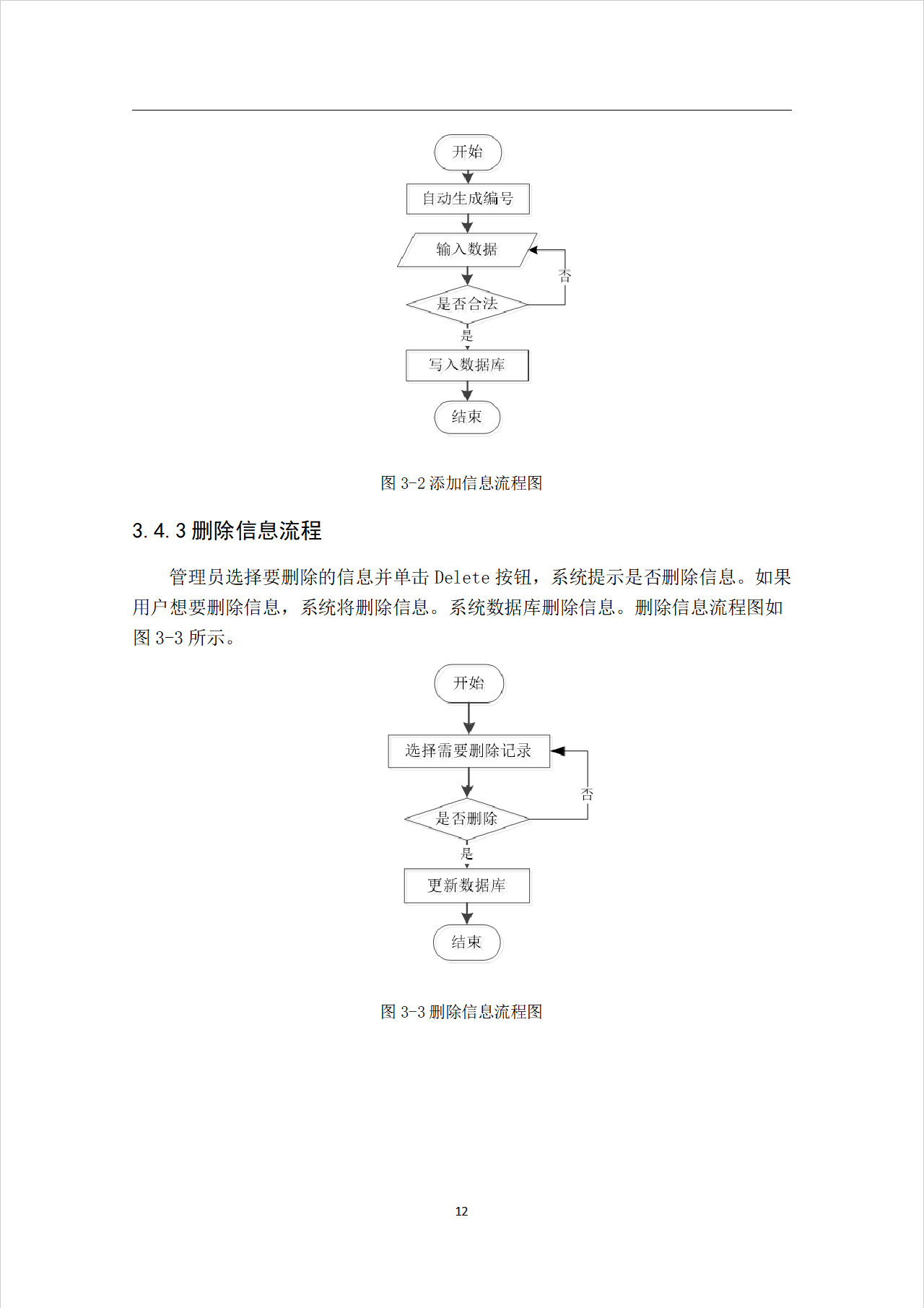 开始

自动生成编号

输入数据

否

是否合法

是

写入数据库

结束

图 3-2 添加信息流程图

3.4.3 删除信息流程

管理员选择要删除的信息并单击 Delete 按钮，系统提示是否删除信息。如果用户想要删除信息，系统将删除信息。系统数据库删除信息。删除信息流程图如图 3-3 所示。

开始

选择需要删除记录

否

是否删除

是

更新数据库

结束

图 3-3 删除信息流程图

12